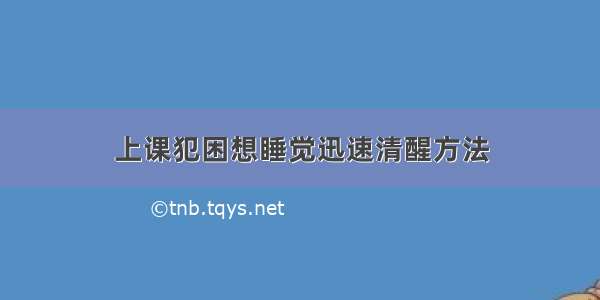 上课犯困想睡觉迅速清醒方法

©tnb.tqys.net